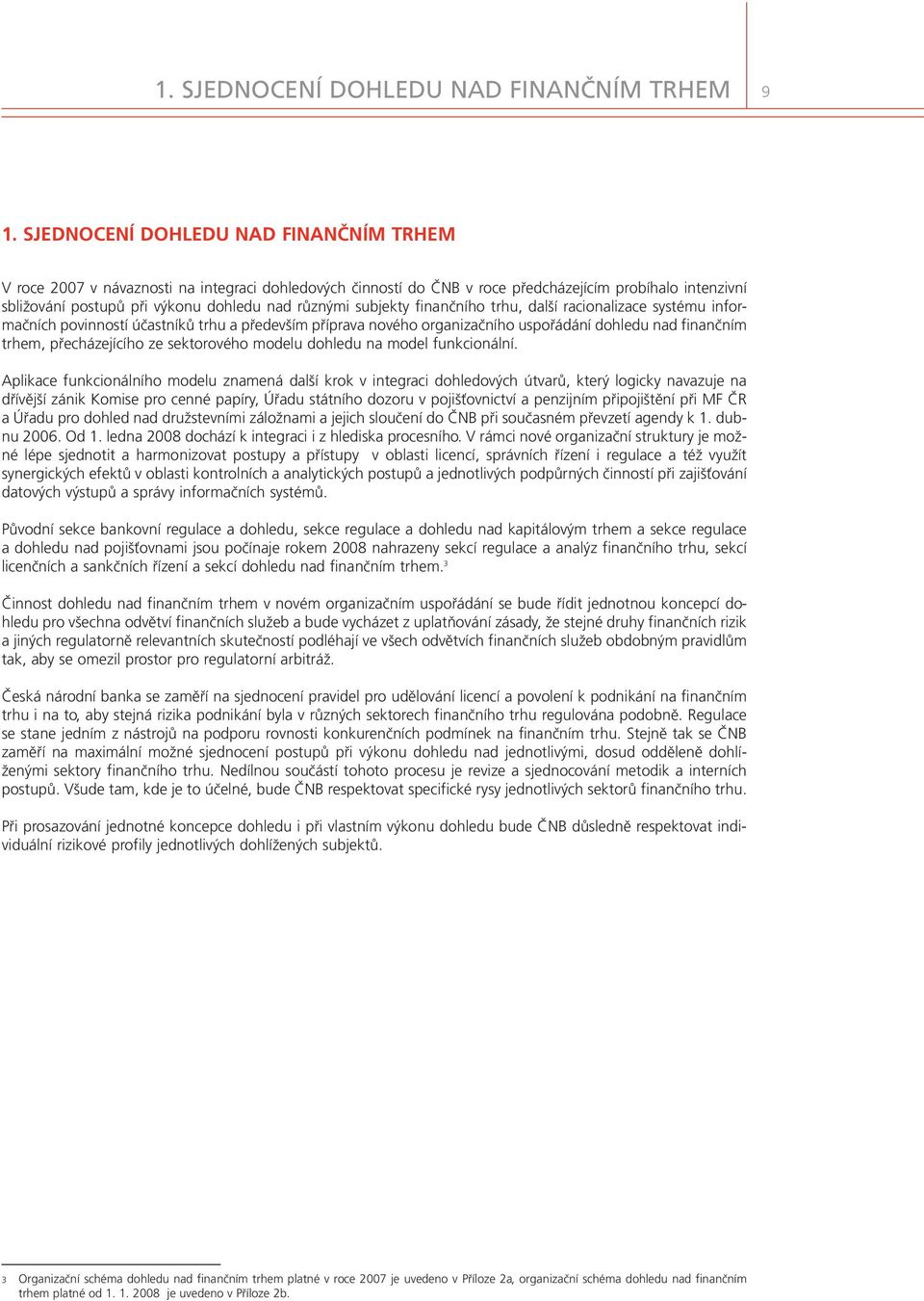 1. SJEDNOCENÍ DOHLEDU NAD FINANČNÍM TRHEM 9

1. SJEDNOCENÍ DOHLEDU NAD FINANČNÍM TRHEM

V roce 2007 v návaznosti na integraci dohledových činností do ČNB v roce předcházejícím probíhalo intenzivní sbližování postupů při výkonu dohledu nad různými subjekty finančního trhu, další racionalizace systému informačních povinností účastníků trhu a především příprava nového organizačního uspořádání dohledu nad finančním trhem, přecházejícího ze sektorového modelu dohledu na model funkcionální.

Aplikace funkcionálního modelu znamená další krok v integraci dohledových útvarů, který logicky navazuje na dřívější zánik Komise pro cenné papíry, Úřadu státního dozoru v pojišťovnictví a penzijním připojištění při MF ČR a Úřadu pro dohled nad družstevními záložnami a jejich sloučení do ČNB při současném převzetí agendy k 1. dubnu 2006. Od 1. ledna 2008 dochází k integraci i z hlediska procesního. V rámci nové organizační struktury je možné lépe sjednotit a harmonizovat postupy a přístupy v oblasti licencí, správních řízení i regulace a též využít synergických efektů v oblasti kontrolních a analytických postupů a jednotlivých podpůrných činností při zajišťování datových výstupů a správy informačních systémů.

Původní sekce bankovní regulace a dohledu, sekce regulace a dohledu nad kapitálovým trhem a sekce regulace a dohledu nad pojišťovnami jsou počínaje rokem 2008 nahrazeny sekcí regulace a analýz finančního trhu, sekcí licenčních a sankčních řízení a sekcí dohledu nad finančním trhem.$^3$

Činnost dohledu nad finančním trhem v novém organizačním uspořádání se bude řídit jednotnou koncepcí dohledu pro všechna odvětví finančních služeb a bude vycházet z uplatňování zásady, že stejné druhy finančních rizik a jiných regulatorně relevantních skutečností podléhají ve všech odvětvích finančních služeb obdobným pravidlům tak, aby se omezil prostor pro regulatorní arbitráž.

Česká národní banka se zaměří na sjednocení pravidel pro udělování licencí a povolení k podnikání na finančním trhu i na to, aby stejná rizika podnikání byla v různých sektorech finančního trhu regulována podobně. Regulace se stane jedním z nástrojů na podporu rovnosti konkurenčních podmínek na finančním trhu. Stejně tak se ČNB zaměří na maximální možné sjednocení postupů při výkonu dohledu nad jednotlivými, dosud odděleně dohlíženými sektory finančního trhu. Nedílnou součástí tohoto procesu je revize a sjednocování metodik a interních postupů. Všude tam, kde je to účelné, bude ČNB respektovat specifické rysy jednotlivých sektorů finančního trhu.

Při prosazování jednotné koncepce dohledu i při vlastním výkonu dohledu bude ČNB důsledně respektovat individuální rizikové profily jednotlivých dohlížených subjektů.

3 Organizační schéma dohledu nad finančním trhem platné v roce 2007 je uvedeno v Příloze 2a, organizační schéma dohledu nad finančním trhem platné od 1. 1. 2008 je uvedeno v Příloze 2b.